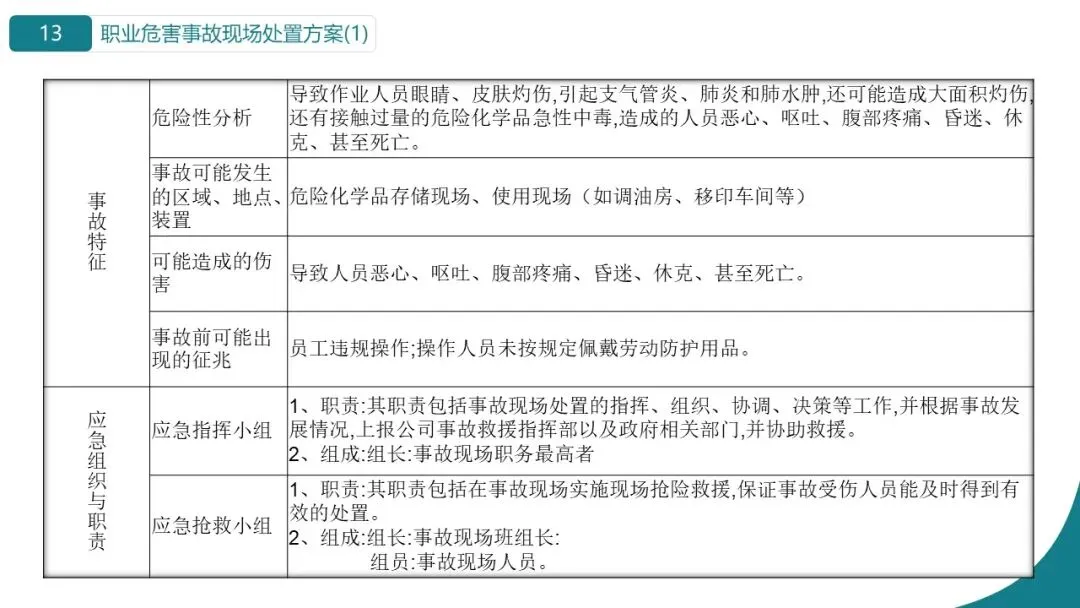 13 职业危害事故现场处置方案(1)

| 事故特征 | 危险性分析 | 导致作业人员眼睛、皮肤灼伤,引起支气管炎、肺炎和肺水肿,还可能造成大面积灼伤,还有接触过量的危险化学品急性中毒,造成的人员恶心、呕吐、腹部疼痛、昏迷、休克、甚至死亡。 |
|---|---|---|
| | 事故可能发生的区域、地点、装置 | 危险化学品存储现场、使用现场(如调油房、移印车间等) |
| | 可能造成的伤害 | 导致人员恶心、呕吐、腹部疼痛、昏迷、休克、甚至死亡。 |
| | 事故前可能出现的征兆 | 员工违规操作;操作人员未按规定佩戴劳动防护用品。 |
| 应急组织与职责 | 应急指挥小组 | 1、职责:其职责包括事故现场处置的指挥、组织、协调、决策等工作,并根据事故发展情况,上报公司事故救援指挥部以及政府相关部门,并协助救援。 2、组成:组长:事故现场职务最高者 |
| | 应急抢救小组 | 1、职责:其职责包括在事故现场实施现场抢险救援,保证事故受伤人员能及时得到有效的处置。 2、组成:组长:事故现场班组长: 组员:事故现场人员。 |